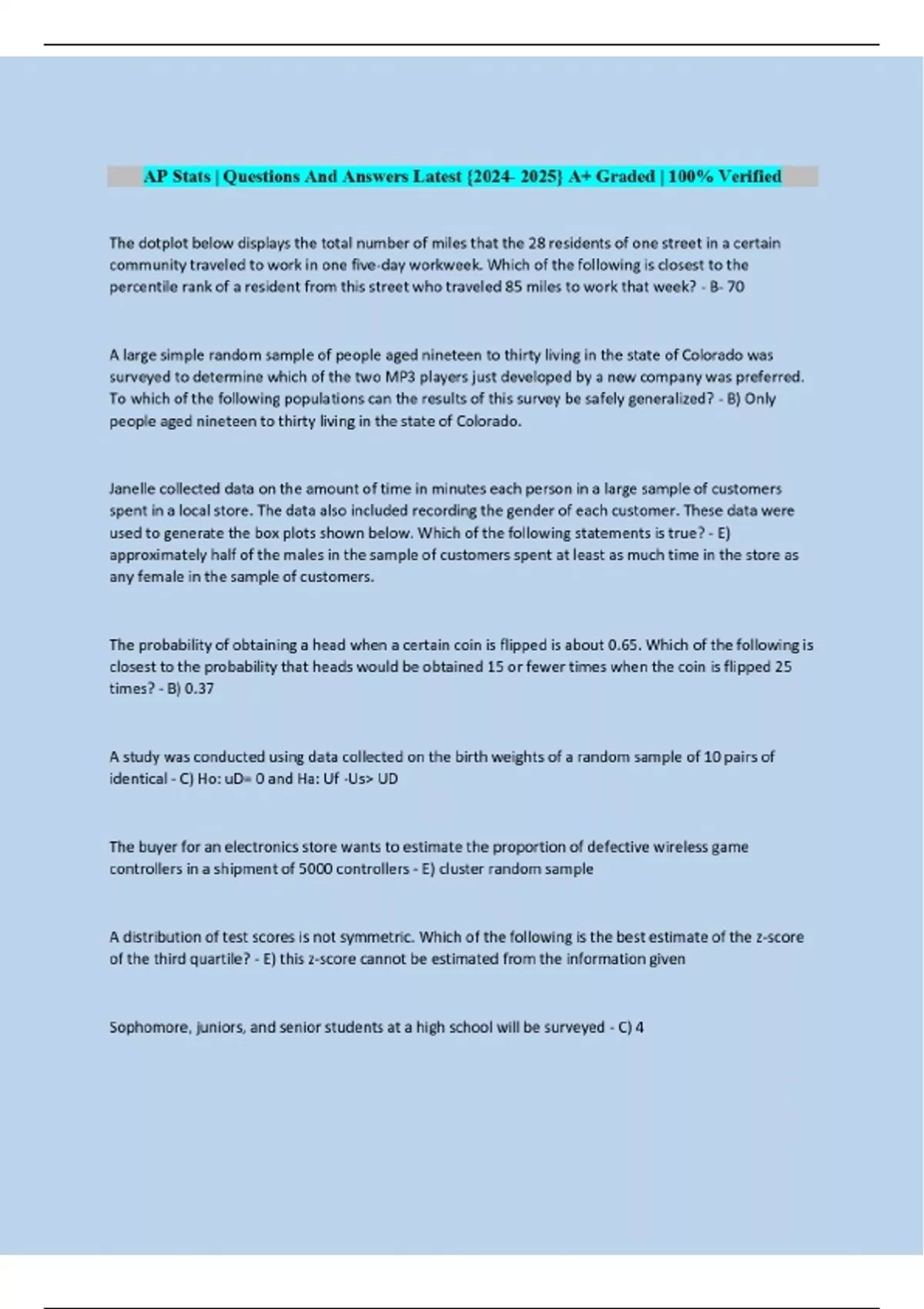 AP Stats | Questions And Answers Latest {2024- 2025} A+ Graded | 100% Verified

The dotplot below displays the total number of miles that the 28 residents of one street in a certain community traveled to work in one five-day workweek. Which of the following is closest to the percentile rank of a resident from this street who traveled 85 miles to work that week? - B- 70

A large simple random sample of people aged nineteen to thirty living in the state of Colorado was surveyed to determine which of the two MP3 players just developed by a new company was preferred. To which of the following populations can the results of this survey be safely generalized? - B) Only people aged nineteen to thirty living in the state of Colorado.

Janelle collected data on the amount of time in minutes each person in a large sample of customers spent in a local store. The data also included recording the gender of each customer. These data were used to generate the box plots shown below. Which of the following statements is true? - E) approximately half of the males in the sample of customers spent at least as much time in the store as any female in the sample of customers.

The probability of obtaining a head when a certain coin is flipped is about 0.65. Which of the following is closest to the probability that heads would be obtained 15 or fewer times when the coin is flipped 25 times? - B) 0.37

A study was conducted using data collected on the birth weights of a random sample of 10 pairs of identical - C) Ho: uD= 0 and Ha: Uf -Us> UD

The buyer for an electronics store wants to estimate the proportion of defective wireless game controllers in a shipment of 5000 controllers - E) cluster random sample

A distribution of test scores is not symmetric. Which of the following is the best estimate of the z-score of the third quartile? - E) this z-score cannot be estimated from the information given

Sophomore, juniors, and senior students at a high school will be surveyed - C) 4